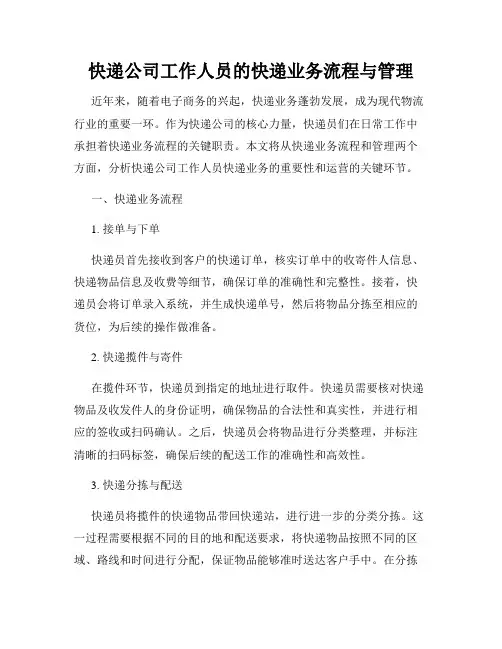 快递公司工作人员的快递业务流程与管理

近年来，随着电子商务的兴起，快递业务蓬勃发展，成为现代物流行业的重要一环。作为快递公司的核心力量，快递员们在日常工作中承担着快递业务流程的关键职责。本文将从快递业务流程和管理两个方面，分析快递公司工作人员快递业务的重要性和运营的关键环节。

一、快递业务流程

1. 接单与下单

快递员首先接收到客户的快递订单，核实订单中的收寄件人信息、快递物品信息及收费等细节，确保订单的准确性和完整性。接着，快递员会将订单录入系统，并生成快递单号，然后将物品分拣至相应的货位，为后续的操作做准备。

2. 快递揽件与寄件

在揽件环节，快递员到指定的地址进行取件。快递员需要核对快递物品及收发件人的身份证明，确保物品的合法性和真实性，并进行相应的签收或扫码确认。之后，快递员会将物品进行分类整理，并标注清晰的扫码标签，确保后续的配送工作的准确性和高效性。

3. 快递分拣与配送

快递员将揽件的快递物品带回快递站，进行进一步的分类分拣。这一过程需要根据不同的目的地和配送要求，将快递物品按照不同的区域、路线和时间进行分配，保证物品能够准时送达客户手中。在分拣